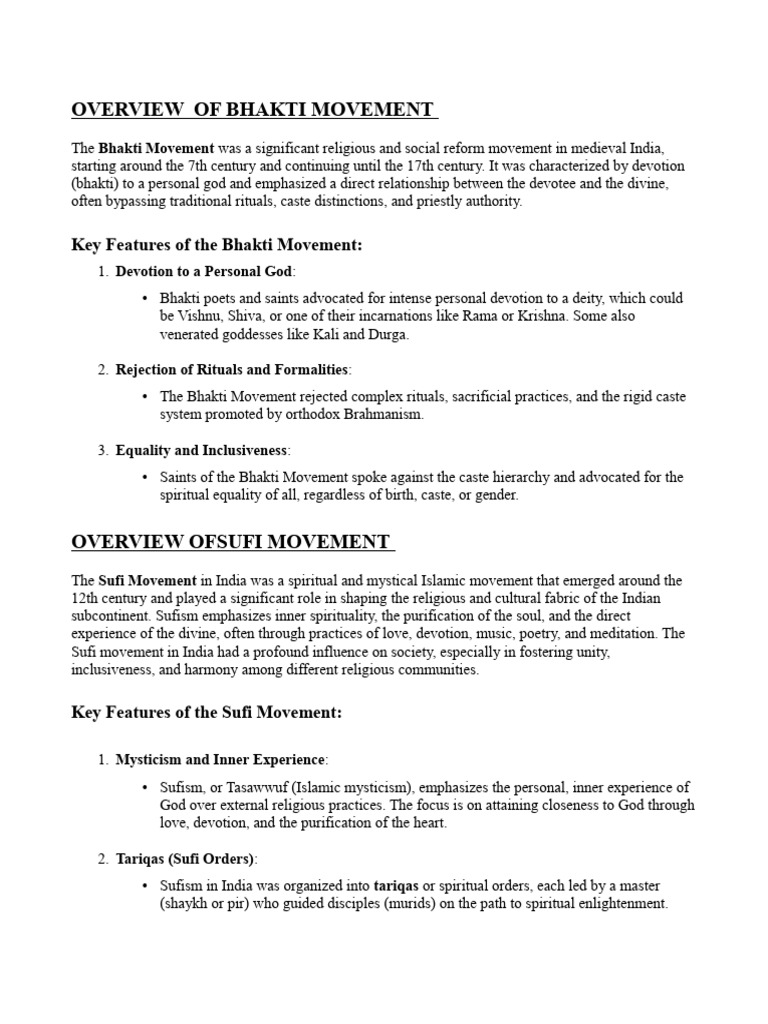 OVERVIEW OF BHAKTI MOVEMENT

The Bhakti Movement was a significant religious and social reform movement in medieval India, starting around the 7th century and continuing until the 17th century. It was characterized by devotion (bhakti) to a personal god and emphasized a direct relationship between the devotee and the divine, often bypassing traditional rituals, caste distinctions, and priestly authority.

Key Features of the Bhakti Movement:

1. Devotion to a Personal God:

• Bhakti poets and saints advocated for intense personal devotion to a deity, which could be Vishnu, Shiva, or one of their incarnations like Rama or Krishna. Some also venerated goddesses like Kali and Durga.

2. Rejection of Rituals and Formalities:

• The Bhakti Movement rejected complex rituals, sacrificial practices, and the rigid caste system promoted by orthodox Brahmanism.

3. Equality and Inclusiveness:

• Saints of the Bhakti Movement spoke against the caste hierarchy and advocated for the spiritual equality of all, regardless of birth, caste, or gender.

OVERVIEW OFSUFI MOVEMENT

The Sufi Movement in India was a spiritual and mystical Islamic movement that emerged around the 12th century and played a significant role in shaping the religious and cultural fabric of the Indian subcontinent. Sufism emphasizes inner spirituality, the purification of the soul, and the direct experience of the divine, often through practices of love, devotion, music, poetry, and meditation. The Sufi movement in India had a profound influence on society, especially in fostering unity, inclusiveness, and harmony among different religious communities.

Key Features of the Sufi Movement:

1. Mysticism and Inner Experience:

• Sufism, or Tasawwuf (Islamic mysticism), emphasizes the personal, inner experience of God over external religious practices. The focus is on attaining closeness to God through love, devotion, and the purification of the heart.

2. Tariqas (Sufi Orders):

• Sufism in India was organized into tariqas or spiritual orders, each led by a master (shaykh or pir) who guided disciples (murids) on the path to spiritual enlightenment.